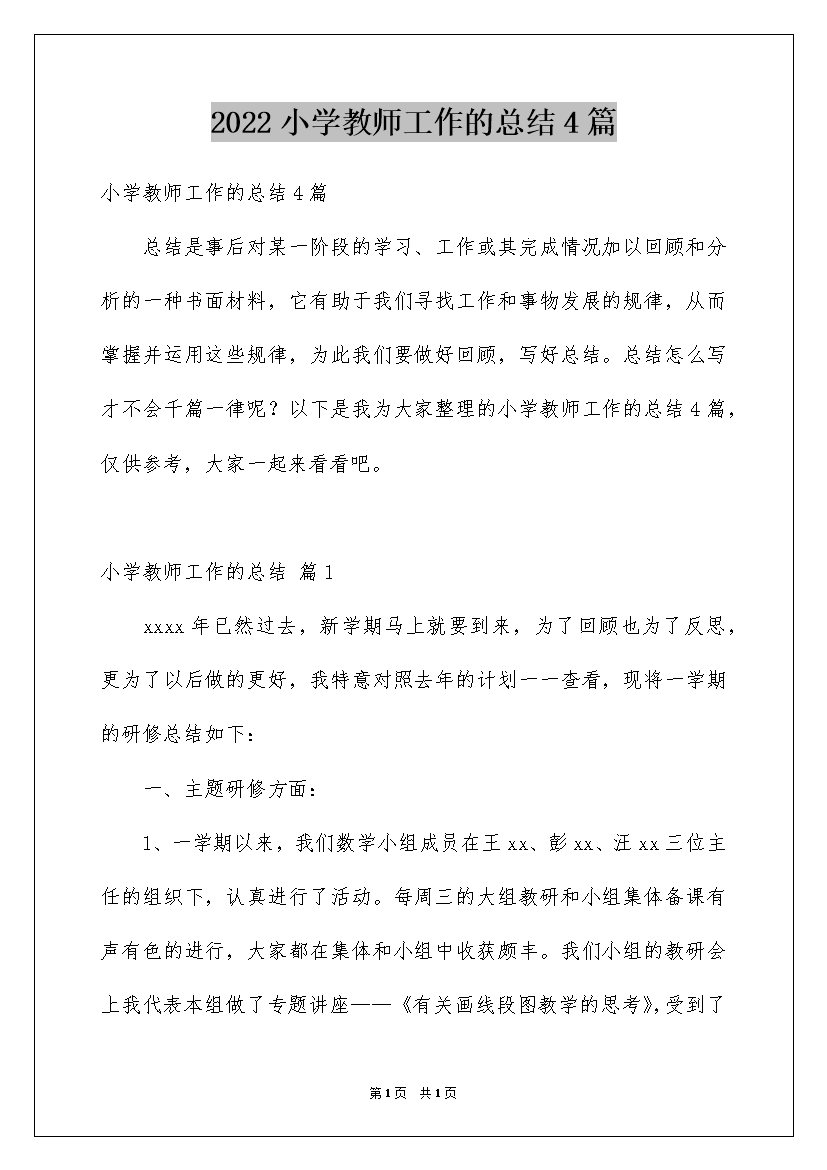 2022 小学教师工作的总结 4 篇

小学教师工作的总结 4 篇

总结是事后对某一阶段的学习、工作或其完成情况加以回顾和分析的一种书面材料，它有助于我们寻找工作和事物发展的规律，从而掌握并运用这些规律，为此我们要做好回顾，写好总结。总结怎么写才不会千篇一律呢？以下是我为大家整理的小学教师工作的总结 4 篇，仅供参考，大家一起来看看吧。

小学教师工作的总结 篇 1

xxxx 年已然过去，新学期马上就要到来，为了回顾也为了反思，更为了以后做的更好，我特意对照去年的计划一一查看，现将一学期的研修总结如下：

一、主题研修方面：

1、一学期以来，我们数学小组成员在王 xx、彭 xx、汪 xx 三位主任的组织下，认真进行了活动。每周三的大组教研和小组集体备课有声有色的进行，大家都在集体和小组中收获颇丰。我们小组的教研会上我代表本组做了专题讲座——《有关画线段图教学的思考》，受到了

第 1 页 共 1 页